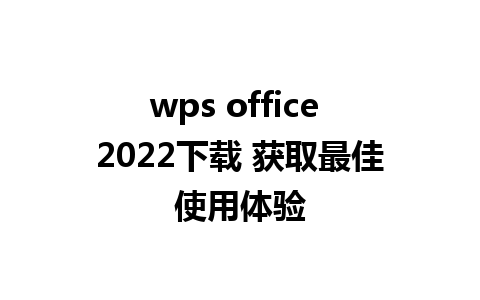 wps office 2022下载 获取最佳使用体验